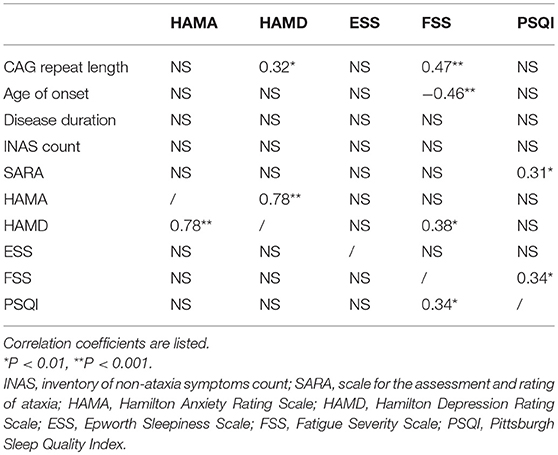 | | HAMA | HAMD | ESS | FSS | PSQI |
|---|---|---|---|---|---|
| CAG repeat length | NS | 0.32* | NS | 0.47** | NS |
| Age of onset | NS | NS | NS | −0.46** | NS |
| Disease duration | NS | NS | NS | NS | NS |
| INAS count | NS | NS | NS | NS | NS |
| SARA | NS | NS | NS | NS | 0.31* |
| HAMA | / | 0.78** | NS | NS | NS |
| HAMD | 0.78** | / | NS | 0.38* | NS |
| ESS | NS | NS | / | NS | NS |
| FSS | NS | NS | NS | / | 0.34* |
| PSQI | NS | NS | NS | 0.34* | / |

Correlation coefficients are listed.
*P < 0.01, **P < 0.001.
INAS, inventory of non-ataxia symptoms count; SARA, scale for the assessment and rating of ataxia; HAMA, Hamilton Anxiety Rating Scale; HAMD, Hamilton Depression Rating Scale; ESS, Epworth Sleepiness Scale; FSS, Fatigue Severity Scale; PSQI, Pittsburgh Sleep Quality Index.